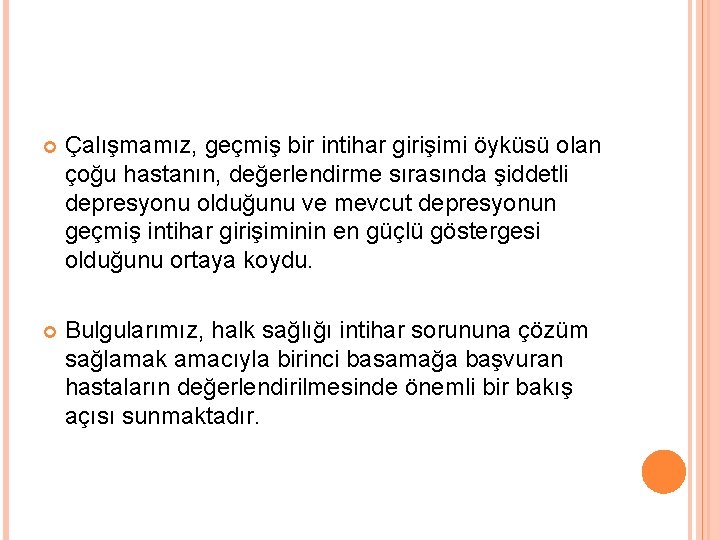 Çalışmamız, geçmiş bir intihar girişimi öyküsü olan çoğu hastanın, değerlendirme sırasında şiddetli depresyonu olduğunu ve mevcut depresyonun geçmiş intihar girişiminin en güçlü göstergesi olduğunu ortaya koydu.

Bulgularımız, halk sağlığı intihar sorununa çözüm sağlamak amacıyla birinci basamağa başvuran hastaların değerlendirilmesinde önemli bir bakış açısı sunmaktadır.